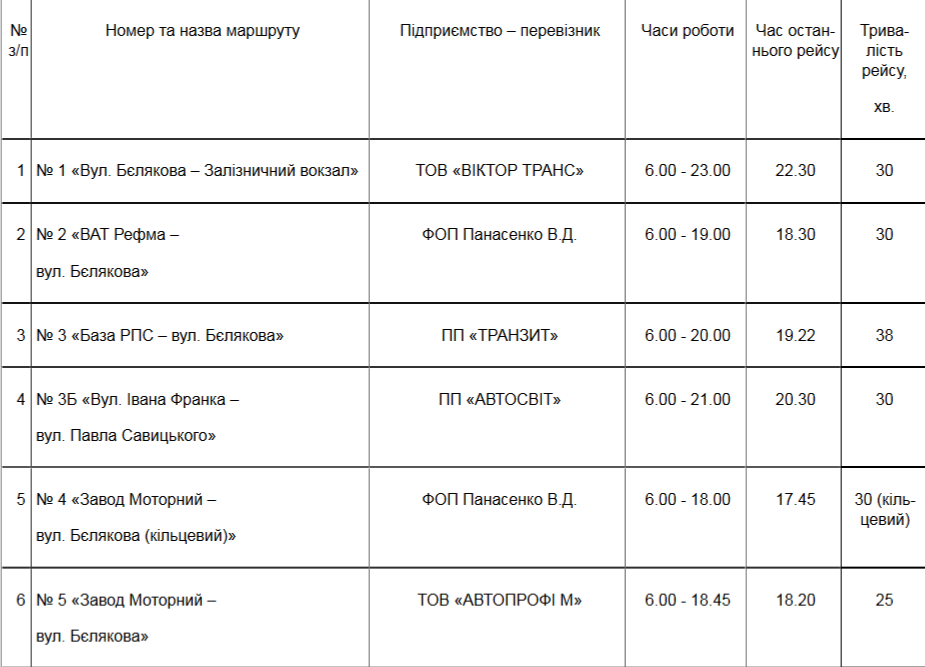 | № з/п | Номер та назва маршруту | Підприємство – перевізник | Часи роботи | Час останнього рейсу | Тривалість рейсу, хв. |
|---|---|---|---|---|---|
| 1 | № 1 «Вул. Бєлякова – Залізничний вокзал» | ТОВ «ВІКТОР ТРАНС» | 6.00 - 23.00 | 22.30 | 30 |
| 2 | № 2 «ВАТ Рефма – вул. Бєлякова» | ФОП Панасенко В.Д. | 6.00 - 19.00 | 18.30 | 30 |
| 3 | № 3 «База РПС – вул. Бєлякова» | ПП «ТРАНЗИТ» | 6.00 - 20.00 | 19.22 | 38 |
| 4 | № 3Б «Вул. Івана Франка – вул. Павла Савицького» | ПП «АВТОСВІТ» | 6.00 - 21.00 | 20.30 | 30 |
| 5 | № 4 «Завод Моторний – вул. Бєлякова (кільцевий)» | ФОП Панасенко В.Д. | 6.00 - 18.00 | 17.45 | 30 (кільцевий) |
| 6 | № 5 «Завод Моторний – вул. Бєлякова» | ТОВ «АВТОПРОФІ М» | 6.00 - 18.45 | 18.20 | 25 |